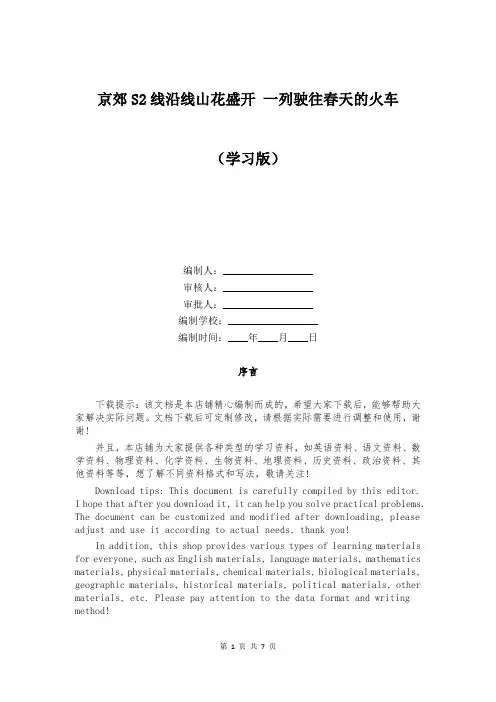 京郊 S2 线沿线山花盛开 一列驶往春天的火车

（学习版）

编制人：________________
审核人：________________
审批人：________________
编制学校：________________
编制时间：____年____月____日

序言

下载提示：该文档是本店铺精心编制而成的，希望大家下载后，能够帮助大家解决实际问题。文档下载后可定制修改，请根据实际需要进行调整和使用，谢谢！

并且，本店铺为大家提供各种类型的学习资料，如英语资料、语文资料、数学资料、物理资料、化学资料、生物资料、地理资料、历史资料、政治资料、其他资料等等，想了解不同资料格式和写法，敬请关注！

Download tips: This document is carefully compiled by this editor. I hope that after you download it, it can help you solve practical problems. The document can be customized and modified after downloading, please adjust and use it according to actual needs, thank you!

In addition, this shop provides various types of learning materials for everyone, such as English materials, language materials, mathematics materials, physical materials, chemical materials, biological materials, geographic materials, historical materials, political materials, other materials, etc. Please pay attention to the data format and writing method!

第 1 页 共 7 页